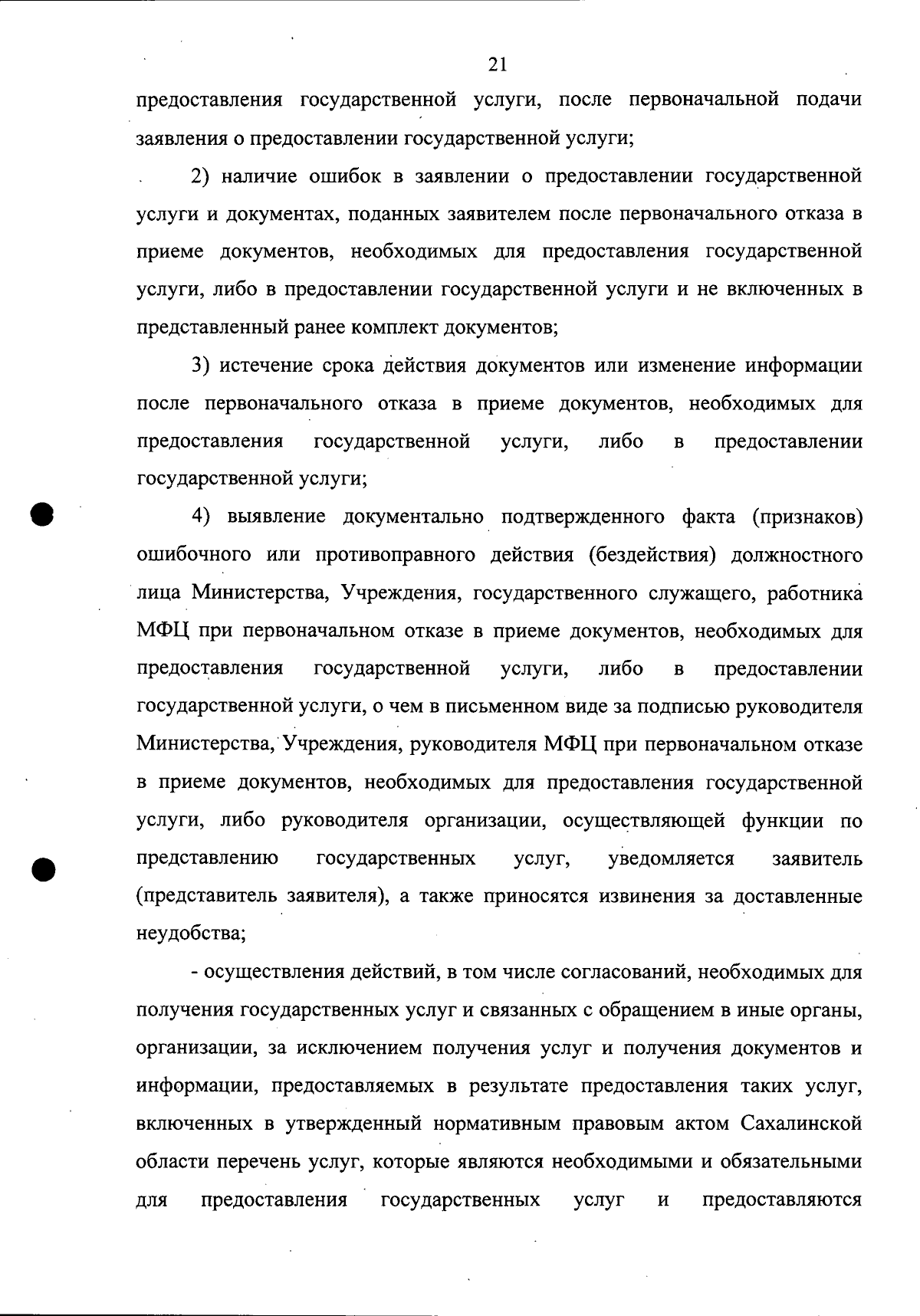 21

предоставления государственной услуги, после первоначальной подачи заявления о предоставлении государственной услуги;

2) наличие ошибок в заявлении о предоставлении государственной услуги и документах, поданных заявителем после первоначального отказа в приеме документов, необходимых для предоставления государственной услуги, либо в предоставлении государственной услуги и не включенных в представленный ранее комплект документов;

3) истечение срока действия документов или изменение информации после первоначального отказа в приеме документов, необходимых для предоставления государственной услуги, либо в предоставлении государственной услуги;

4) выявление документально подтвержденного факта (признаков) ошибочного или противоправного действия (бездействия) должностного лица Министерства, Учреждения, государственного служащего, работника МФЦ при первоначальном отказе в приеме документов, необходимых для предоставления государственной услуги, либо в предоставлении государственной услуги, о чем в письменном виде за подписью руководителя Министерства, Учреждения, руководителя МФЦ при первоначальном отказе в приеме документов, необходимых для предоставления государственной услуги, либо руководителя организации, осуществляющей функции по представлению государственных услуг, уведомляется заявитель (представитель заявителя), а также приносятся извинения за доставленные неудобства;

- осуществления действий, в том числе согласований, необходимых для получения государственных услуг и связанных с обращением в иные органы, организации, за исключением получения услуг и получения документов и информации, предоставляемых в результате предоставления таких услуг, включенных в утвержденный нормативным правовым актом Сахалинской области перечень услуг, которые являются необходимыми и обязательными для предоставления государственных услуг и предоставляются